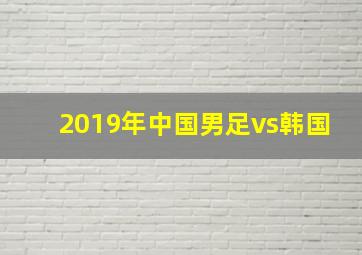 2019年中国男足vs韩国